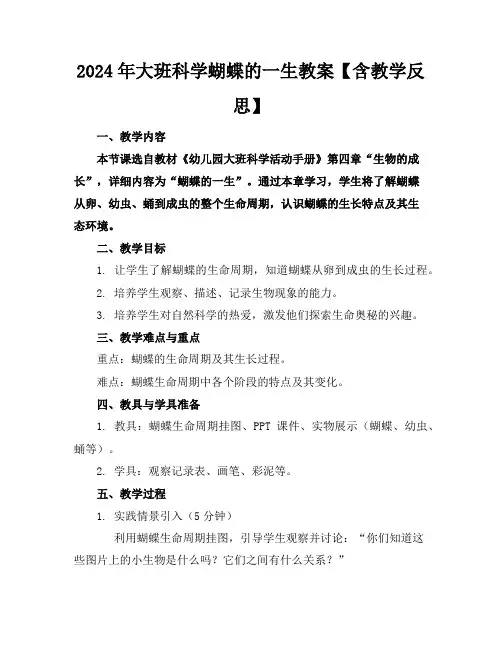 2024年大班科学蝴蝶的一生教案【含教学反思】

一、教学内容

本节课选自教材《幼儿园大班科学活动手册》第四章“生物的成长”，详细内容为“蝴蝶的一生”。通过本章学习，学生将了解蝴蝶从卵、幼虫、蛹到成虫的整个生命周期，认识蝴蝶的生长特点及其生态环境。

二、教学目标

1. 让学生了解蝴蝶的生命周期，知道蝴蝶从卵到成虫的生长过程。

2. 培养学生观察、描述、记录生物现象的能力。

3. 培养学生对自然科学的热爱，激发他们探索生命奥秘的兴趣。

三、教学难点与重点

重点：蝴蝶的生命周期及其生长过程。

难点：蝴蝶生命周期中各个阶段的特点及其变化。

四、教具与学具准备

1. 教具：蝴蝶生命周期挂图、PPT 课件、实物展示（蝴蝶、幼虫、蛹等）。

2. 学具：观察记录表、画笔、彩泥等。

五、教学过程

1. 实践情景引入（5 分钟）

利用蝴蝶生命周期挂图，引导学生观察并讨论：“你们知道这些图片上的小生物是什么吗？它们之间有什么关系？”